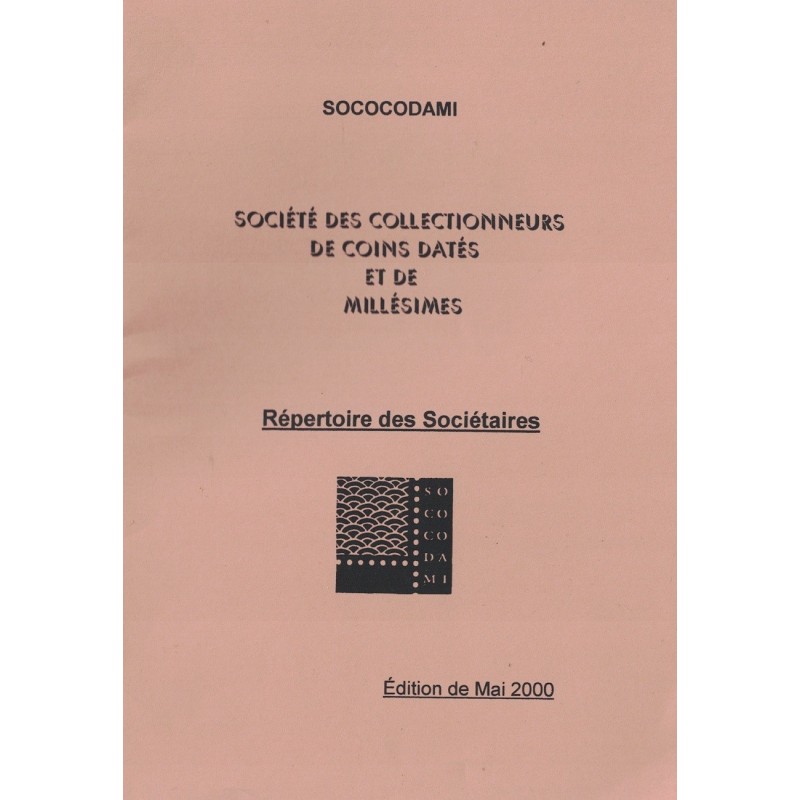 SOCOCODAMI

SOCIÉTÉ DES COLLECTIONNEURS
DE COINS DATÉS
ET DE
MILLÉSIMES

Répertoire des Sociétaires

SO
CO
CO
DA
MI

Édition de Mai 2000